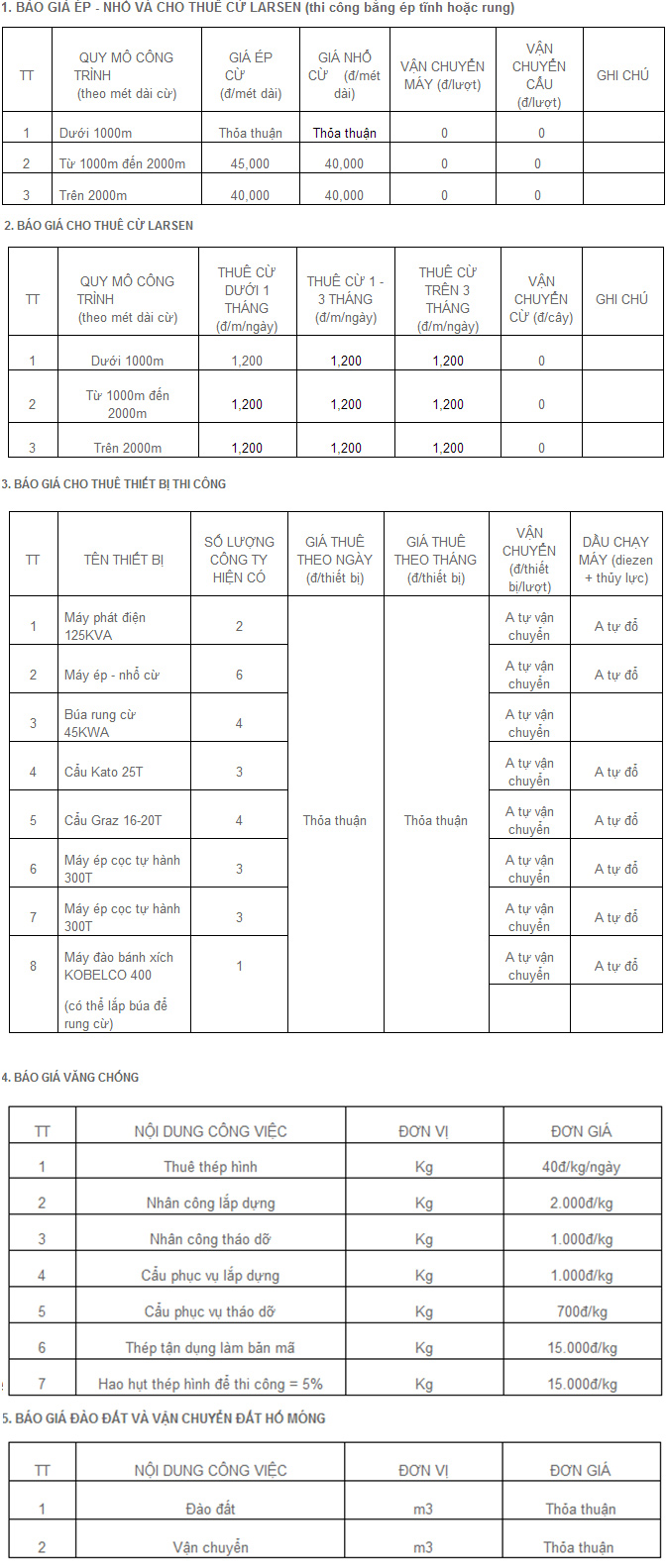 1. BÁO GIÁ ÉP - NHỔ VÀ CHO THUÊ CỪ LARSEN (thi công bằng ép tĩnh hoặc rung)

| TT | QUY MÔ CÔNG TRÌNH (theo mét dài cừ) | GIÁ ÉP CỪ (đ/mét dài) | GIÁ NHỔ CỪ (đ/mét dài) | VẬN CHUYỂN MÁY (đ/lượt) | VẬN CHUYỂN CẨU (đ/lượt) | GHI CHÚ |
|---|---|---|---|---|---|---|
| 1 | Dưới 1000m | Thỏa thuận | Thỏa thuận | 0 | 0 | |
| 2 | Từ 1000m đến 2000m | 45,000 | 40,000 | 0 | 0 | |
| 3 | Trên 2000m | 40,000 | 40,000 | 0 | 0 | |

2. BÁO GIÁ CHO THUÊ CỪ LARSEN

| TT | QUY MÔ CÔNG TRÌNH (theo mét dài cừ) | THUÊ CỪ DƯỚI 1 THÁNG (đ/m/ngày) | THUÊ CỪ 1 - 3 THÁNG (đ/m/ngày) | THUÊ CỪ TRÊN 3 THÁNG (đ/m/ngày) | VẬN CHUYỂN CỪ (đ/cây) | GHI CHÚ |
|---|---|---|---|---|---|---|
| 1 | Dưới 1000m | 1,200 | 1,200 | 1,200 | 0 | |
| 2 | Từ 1000m đến 2000m | 1,200 | 1,200 | 1,200 | 0 | |
| 3 | Trên 2000m | 1,200 | 1,200 | 1,200 | 0 | |

3. BÁO GIÁ CHO THUÊ THIẾT BỊ THI CÔNG

| TT | TÊN THIẾT BỊ | SỐ LƯỢNG CÔNG TY HIỆN CÓ | GIÁ THUÊ THEO NGÀY (đ/thiết bị) | GIÁ THUÊ THEO THÁNG (đ/thiết bị) | VẬN CHUYỂN (đ/thiết bị/lượt) | DẦU CHẠY MÁY (diezen + thủy lực) |
|---|---|---|---|---|---|---|
| 1 | Máy phát điện 125KVA | 2 | Thỏa thuận | Thỏa thuận | A tự vận chuyển | A tự đổ |
| 2 | Máy ép - nhổ cừ | 6 | | | A tự vận chuyển | A tự đổ |
| 3 | Búa rung cừ 45KWA | 4 | | | A tự vận chuyển | |
| 4 | Cẩu Kato 25T | 3 | | | A tự vận chuyển | A tự đổ |
| 5 | Cẩu Graz 16-20T | 4 | | | A tự vận chuyển | A tự đổ |
| 6 | Máy ép cọc tự hành 300T | 3 | | | A tự vận chuyển | A tự đổ |
| 7 | Máy ép cọc tự hành 300T | 3 | | | A tự vận chuyển | A tự đổ |
| 8 | Máy đào bánh xích KOBELCO 400 (có thể lắp búa để rung cừ) | 1 | | | A tự vận chuyển | A tự đổ |

4. BÁO GIÁ VĂNG CHỐNG

| TT | NỘI DUNG CÔNG VIỆC | ĐƠN VỊ | ĐƠN GIÁ |
|---|---|---|---|
| 1 | Thuê thép hình | Kg | 40đ/kg/ngày |
| 2 | Nhân công lắp dựng | Kg | 2.000đ/kg |
| 3 | Nhân công tháo dỡ | Kg | 1.000đ/kg |
| 4 | Cẩu phục vụ lắp dựng | Kg | 1.000đ/kg |
| 5 | Cẩu phục vụ tháo dỡ | Kg | 700đ/kg |
| 6 | Thép tận dụng làm bản mã | Kg | 15.000đ/kg |
| 7 | Hao hụt thép hình để thi công = 5% | Kg | 15.000đ/kg |

5. BÁO GIÁ ĐÀO ĐẤT VÀ VẬN CHUYỂN ĐẤT HỐ MÓNG

| TT | NỘI DUNG CÔNG VIỆC | ĐƠN VỊ | ĐƠN GIÁ |
|---|---|---|---|
| 1 | Đào đất | m3 | Thỏa thuận |
| 2 | Vận chuyển | m3 | Thỏa thuận |